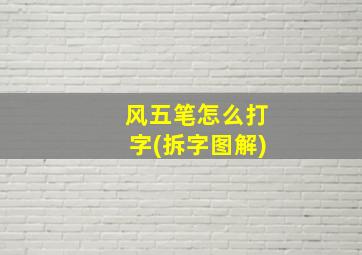 风五笔怎么打字(拆字图解)